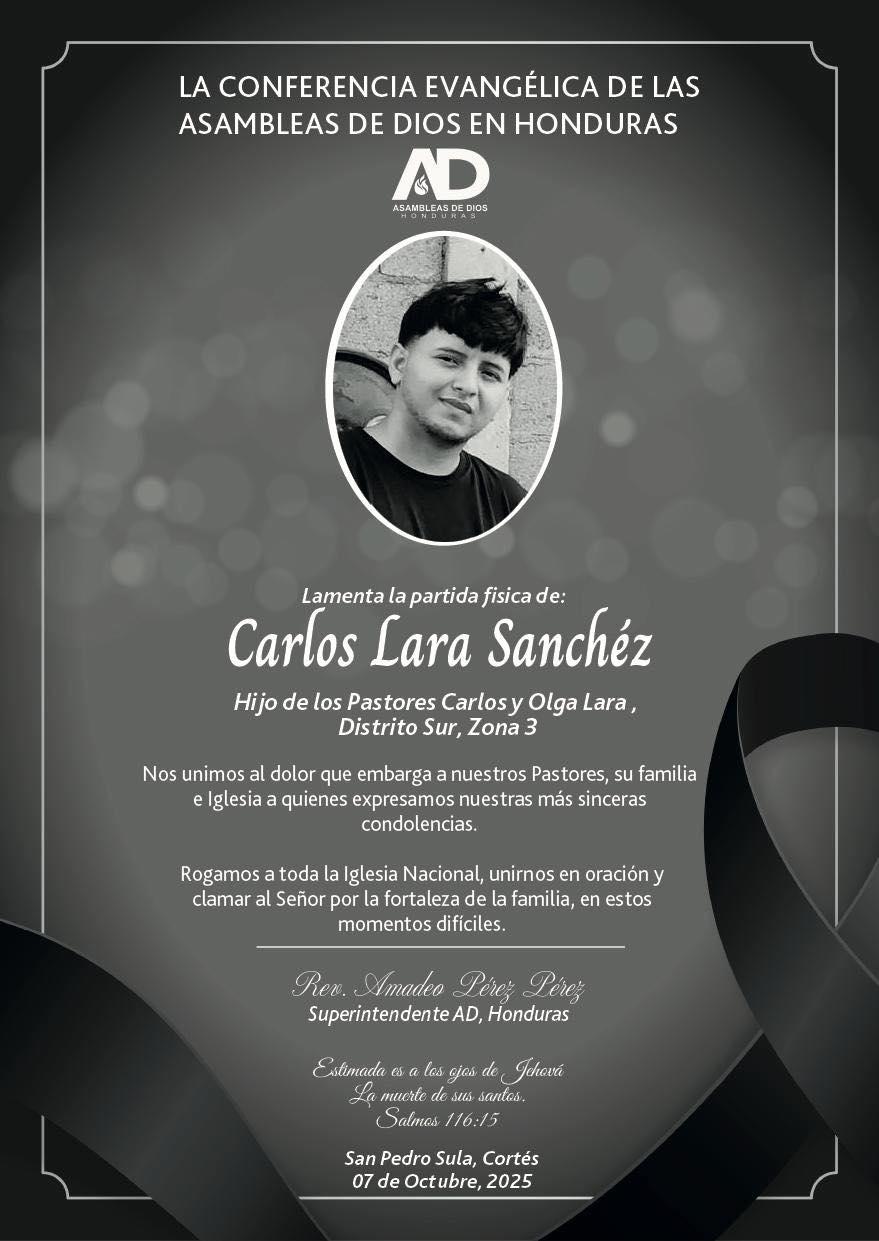 LA CONFERENCIA EVANGÉLICA DE LAS ASAMBLEAS DE DIOS EN HONDURAS

AD
ASAMBLEAS DE DIOS
HONDURAS

Lamenta la partida fisica de:
Carlos Lara Sanchéz

Hijo de los Pastores Carlos y Olga Lara ,
Distrito Sur, Zona 3

Nos unimos al dolor que embarga a nuestros Pastores, su familia e Iglesia a quienes expresamos nuestras más sinceras condolencias.

Rogamos a toda la Iglesia Nacional, unirnos en oración y clamar al Señor por la fortaleza de la familia, en estos momentos difíciles.

Rev. Amadeo Pérez Pérez
Superintendente AD, Honduras

Estimada es a los ojos de Jehová
La muerte de sus santos.
Salmos 116:15

San Pedro Sula, Cortés
07 de Octubre, 2025